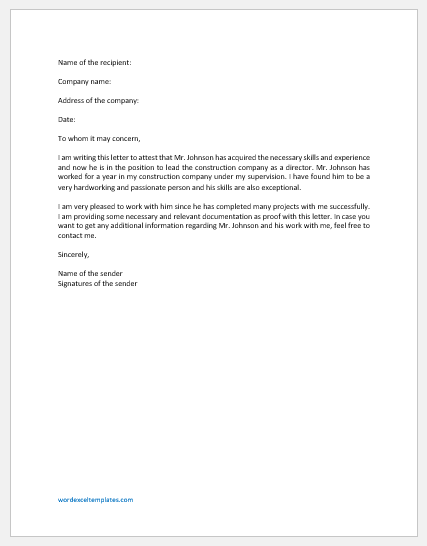 Name of the recipient:

Company name:

Address of the company:

Date:

To whom it may concern,

I am writing this letter to attest that Mr. Johnson has acquired the necessary skills and experience and now he is in the position to lead the construction company as a director. Mr. Johnson has worked for a year in my construction company under my supervision. I have found him to be a very hardworking and passionate person and his skills are also exceptional.

I am very pleased to work with him since he has completed many projects with me successfully. I am providing some necessary and relevant documentation as proof with this letter. In case you want to get any additional information regarding Mr. Johnson and his work with me, feel free to contact me.

Sincerely,

Name of the sender
Signatures of the sender

wordexceltemplates.com